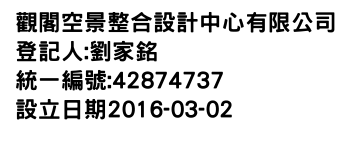 觀閣空景整合設計中心有限公司
登記人:劉家銘
統一編號:42874737
設立日期2016-03-02